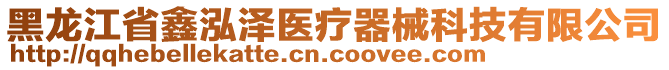 黑龙江省鑫泓泽医疗器械科技有限公司
http://qqhebellekatte.cn.coovee.com